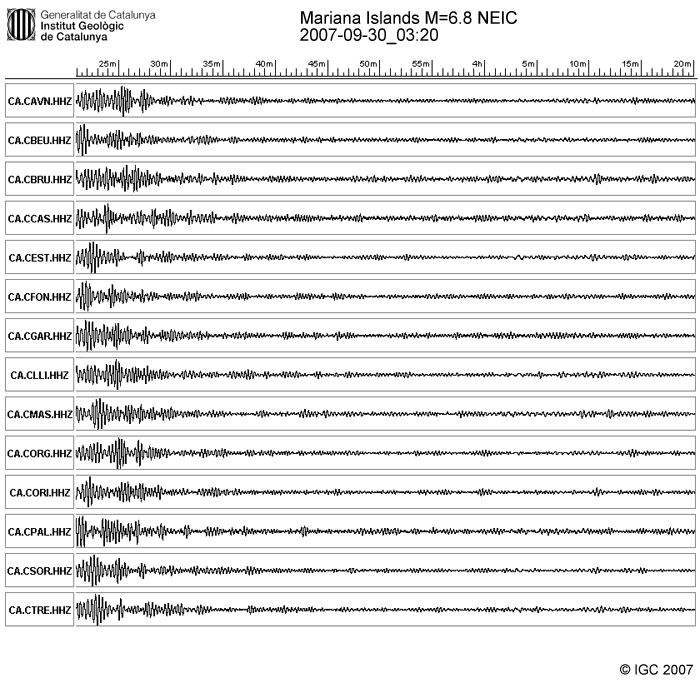 Generalitat de Catalunya
Institut Geològic de Catalunya

Mariana Islands M=6.8 NEIC
2007-09-30_03:20

25m 30m 35m 40m 45m 50m 55m 4h 5m 10m 15m 20m

CA.CAVN.HHZ
CA.CBEU.HHZ
CA.CBRU.HHZ
CA.CCAS.HHZ
CA.CEST.HHZ
CA.CFON.HHZ
CA.CGAR.HHZ
CA.CLLI.HHZ
CA.CMAS.HHZ
CA.CORG.HHZ
CA.CORI.HHZ
CA.CPAL.HHZ
CA.CSOR.HHZ
CA.CTRE.HHZ

© IGC 2007